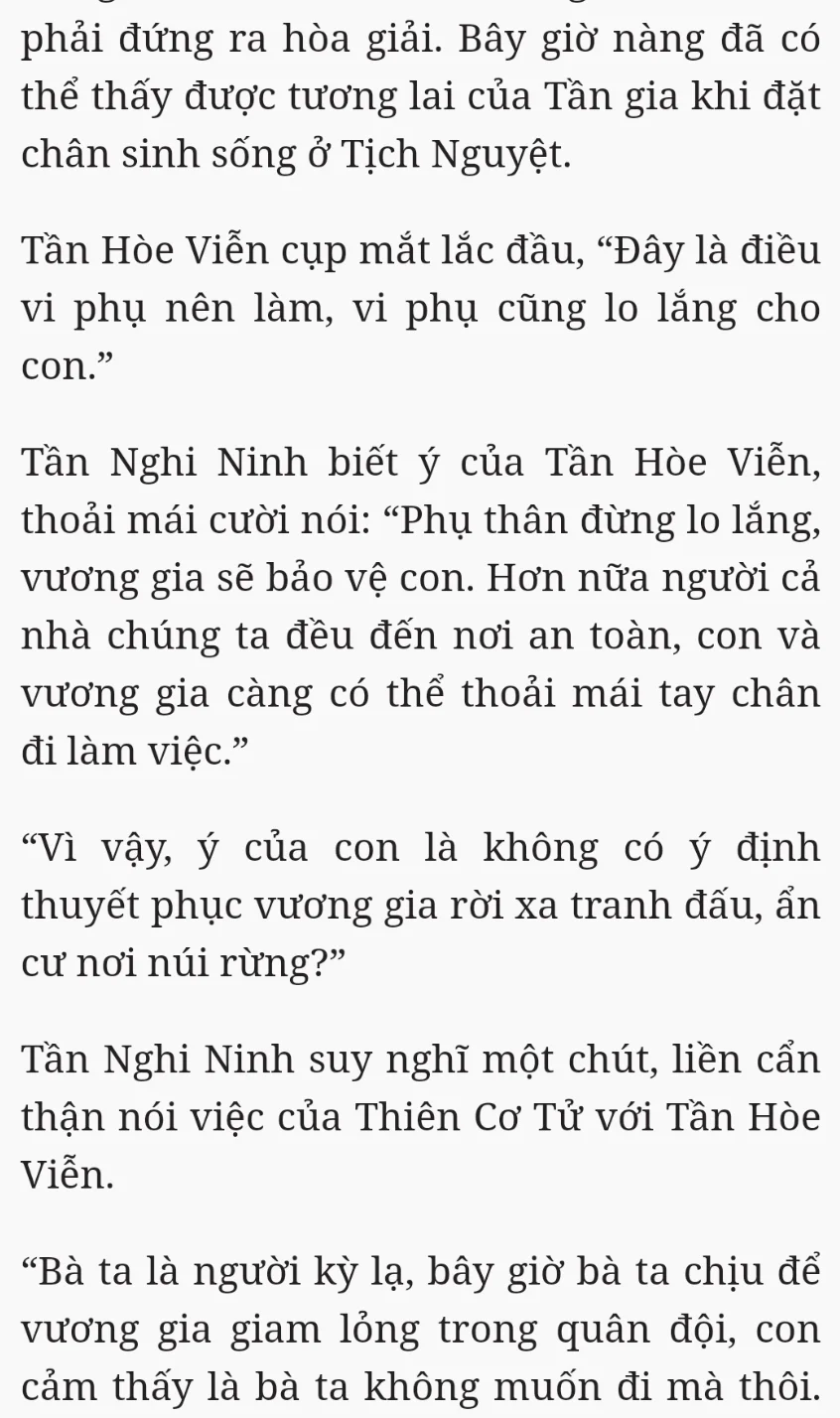 phải đứng ra hòa giải. Bây giờ nàng đã có thể thấy được tương lai của Tần gia khi đặt chân sinh sống ở Tịch Nguyệt.

Tần Hòe Viễn cụp mắt lắc đầu, “Đây là điều vi phụ nên làm, vi phụ cũng lo lắng cho con.”

Tần Nghi Ninh biết ý của Tần Hòe Viễn, thoải mái cười nói: “Phụ thân đừng lo lắng, vương gia sẽ bảo vệ con. Hơn nữa người cả nhà chúng ta đều đến nơi an toàn, con và vương gia càng có thể thoải mái tay chân đi làm việc.”

“Vì vậy, ý của con là không có ý định thuyết phục vương gia rời xa tranh đấu, ẩn cư nơi núi rừng?”

Tần Nghi Ninh suy nghĩ một chút, liền cẩn thận nói việc của Thiên Cơ Tử với Tần Hòe Viễn.

“Bà ta là người kỳ lạ, bây giờ bà ta chịu để vương gia giam lỏng trong quân đội, con cảm thấy là bà ta không muốn đi mà thôi.